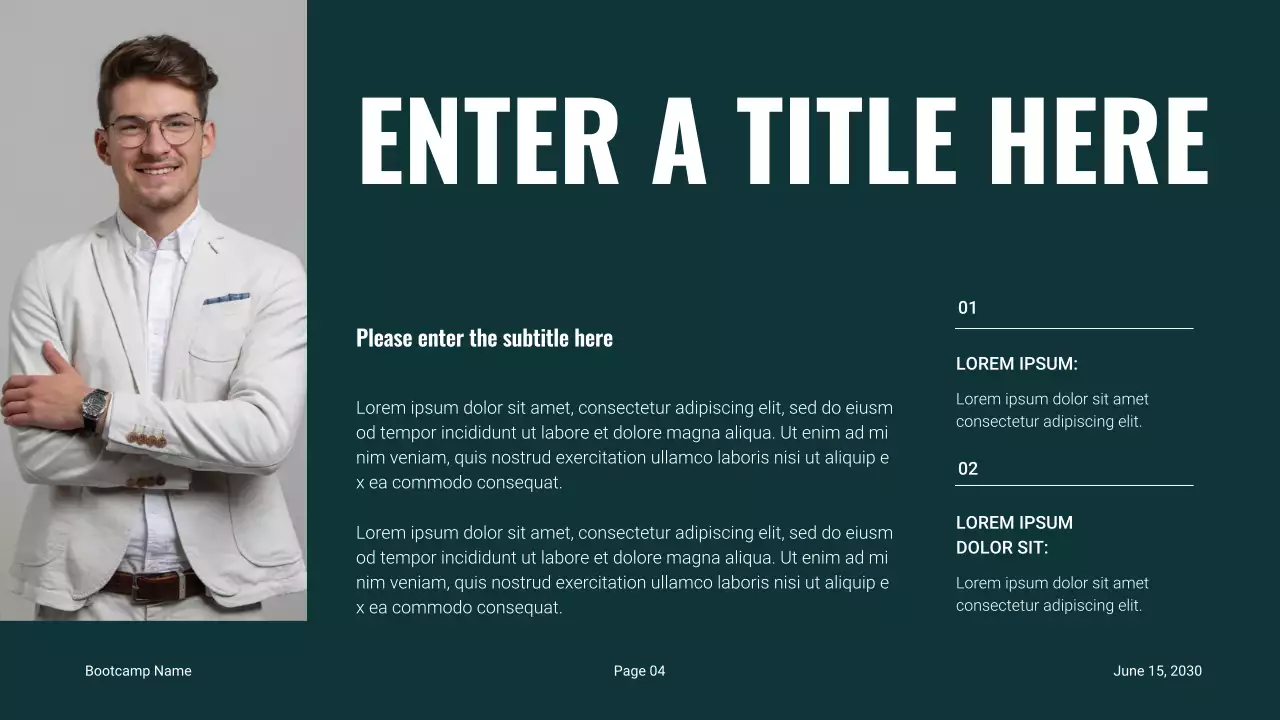 ENTER A TITLE HERE

Please enter the subtitle here

Lorem ipsum dolor sit amet, consectetur adipiscing elit, sed do eiusm od tempor incididunt ut labore et dolore magna aliqua. Ut enim ad mi nim veniam, quis nostrud exercitation ullamco laboris nisi ut aliquip e x ea commodo consequat.

Lorem ipsum dolor sit amet, consectetur adipiscing elit, sed do eiusm od tempor incididunt ut labore et dolore magna aliqua. Ut enim ad mi nim veniam, quis nostrud exercitation ullamco laboris nisi ut aliquip e x ea commodo consequat.

01

LOREM IPSUM:

Lorem ipsum dolor sit amet consectetur adipiscing elit.

02

LOREM IPSUM
DOLOR SIT:

Lorem ipsum dolor sit amet consectetur adipiscing elit.

Bootcamp Name

Page 04

June 15, 2030